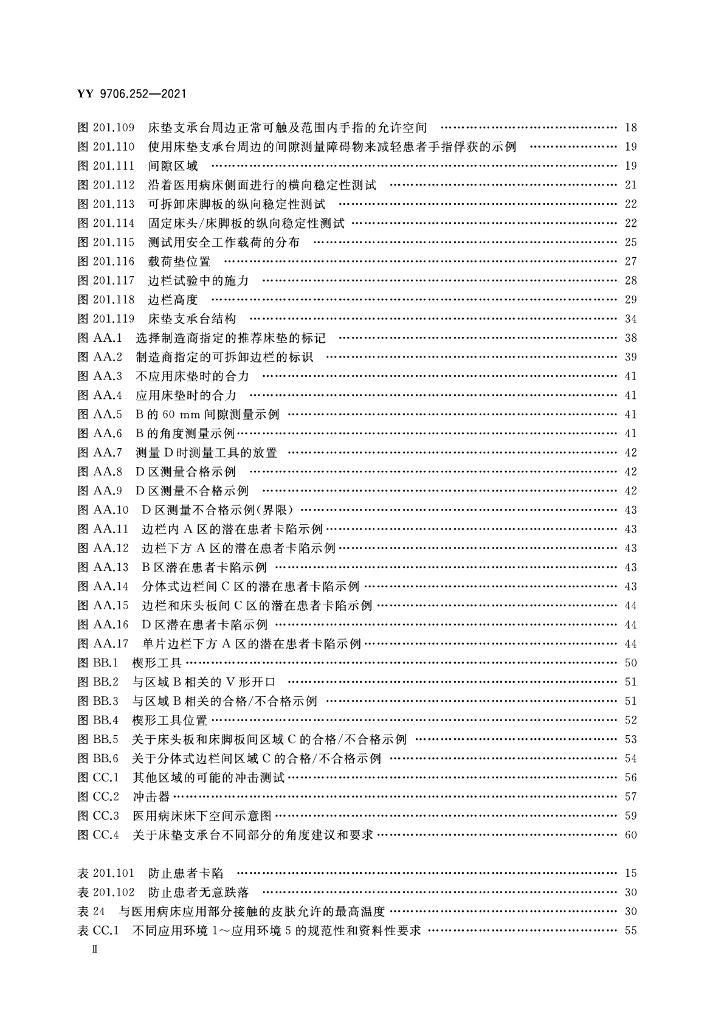 YY 9706.252—2021

图 201.109 床垫支承台周边正常可触及范围内手指的允许空间 …… 18
图 201.110 使用床垫支承台周边的间隙测量障碍物来减轻患者手指俘获的示例 …… 19
图 201.111 间隙区域 …… 19
图 201.112 沿着医用病床侧面进行的横向稳定性测试 …… 21
图 201.113 可拆卸床脚板的纵向稳定性测试 …… 22
图 201.114 固定床头/床脚板的纵向稳定性测试 …… 22
图 201.115 测试用安全工作载荷的分布 …… 25
图 201.116 载荷垫位置 …… 27
图 201.117 边栏试验中的施力 …… 28
图 201.118 边栏高度 …… 29
图 201.119 床垫支承台结构 …… 34
图 AA.1 选择制造商指定的推荐床垫的标记 …… 38
图 AA.2 制造商指定的可拆卸边栏的标识 …… 39
图 AA.3 不应用床垫时的合力 …… 41
图 AA.4 应用床垫时的合力 …… 41
图 AA.5 B 的 60 mm 间隙测量示例 …… 41
图 AA.6 B 的角度测量示例 …… 41
图 AA.7 测量 D 时测量工具的放置 …… 42
图 AA.8 D 区测量合格示例 …… 42
图 AA.9 D 区测量不合格示例 …… 42
图 AA.10 D 区测量不合格示例(界限) …… 43
图 AA.11 边栏内 A 区的潜在患者卡陷示例 …… 43
图 AA.12 边栏下方 A 区的潜在患者卡陷示例 …… 43
图 AA.13 B 区潜在患者卡陷示例 …… 43
图 AA.14 分体式边栏间 C 区的潜在患者卡陷示例 …… 43
图 AA.15 边栏和床头板间 C 区的潜在患者卡陷示例 …… 44
图 AA.16 D 区潜在患者卡陷示例 …… 44
图 AA.17 单片边栏下方 A 区的潜在患者卡陷示例 …… 44
图 BB.1 楔形工具 …… 50
图 BB.2 与区域 B 相关的 V 形开口 …… 51
图 BB.3 与区域 B 相关的合格/不合格示例 …… 51
图 BB.4 楔形工具位置 …… 52
图 BB.5 关于床头板和床脚板间区域 C 的合格/不合格示例 …… 53
图 BB.6 关于分体式边栏间区域 C 的合格/不合格示例 …… 54
图 CC.1 其他区域的可能的冲击测试 …… 56
图 CC.2 冲击器 …… 57
图 CC.3 医用病床床下空间示意图 …… 59
图 CC.4 关于床垫支承台不同部分的角度建议和要求 …… 60

表 201.101 防止患者卡陷 …… 15
表 201.102 防止患者无意跌落 …… 30
表 24 与医用病床应用部分接触的皮肤允许的最高温度 …… 30
表 CC.1 不同应用环境 1～应用环境 5 的规范性和资料性要求 …… 55

Ⅱ